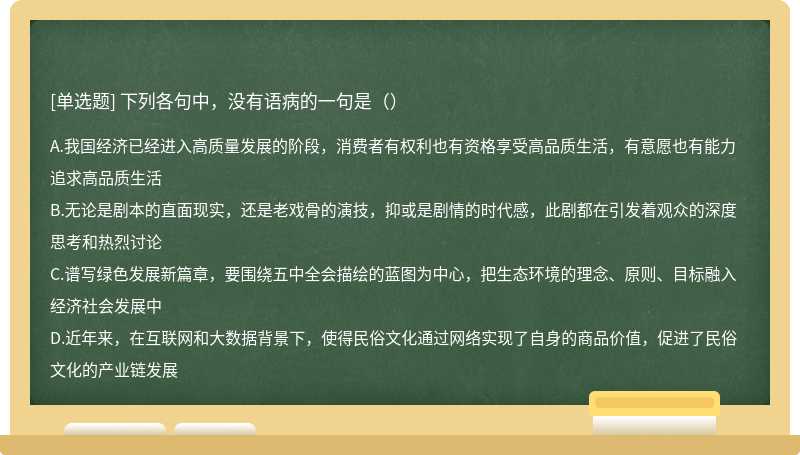 [单选题] 下列各句中，没有语病的一句是（）

A.我国经济已经进入高质量发展的阶段，消费者有权利也有资格享受高品质生活，有意愿也有能力追求高品质生活
B.无论是剧本的直面现实，还是老戏骨的演技，抑或是剧情的时代感，此剧都在引发着观众的深度思考和热烈讨论
C.谱写绿色发展新篇章，要围绕五中全会描绘的蓝图为中心，把生态环境的理念、原则、目标融入经济社会发展中
D.近年来，在互联网和大数据背景下，使得民俗文化通过网络实现了自身的商品价值，促进了民俗文化的产业链发展